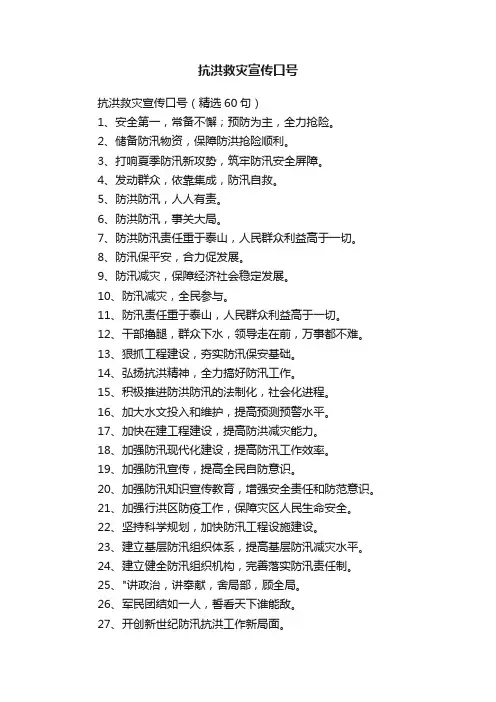 抗洪救灾宣传口号

抗洪救灾宣传口号（精选 60 句）

1、安全第一，常备不懈；预防为主，全力抢险。

2、储备防汛物资，保障防洪抢险顺利。

3、打响夏季防汛新攻势，筑牢防汛安全屏障。

4、发动群众，依靠集成，防汛自救。

5、防洪防汛，人人有责。

6、防洪防汛，事关大局。

7、防洪防汛责任重于泰山，人民群众利益高于一切。

8、防汛保平安，合力促发展。

9、防汛减灾，保障经济社会稳定发展。

10、防汛减灾，全民参与。

11、防汛责任重于泰山，人民群众利益高于一切。

12、干部撸腿，群众下水，领导走在前，万事都不难。

13、狠抓工程建设，夯实防汛保安基础。

14、弘扬抗洪精神，全力搞好防汛工作。

15、积极推进防洪防汛的法制化，社会化进程。

16、加大水文投入和维护，提高预测预警水平。

17、加快在建工程建设，提高防洪减灾能力。

18、加强防汛现代化建设，提高防汛工作效率。

19、加强防汛宣传，提高全民自防意识。

20、加强防汛知识宣传教育，增强安全责任和防范意识。

21、加强行洪区防疫工作，保障灾区人民生命安全。

22、坚持科学规划，加快防汛工程设施建设。

23、建立基层防汛组织体系，提高基层防汛减灾水平。

24、建立健全防汛组织机构，完善落实防汛责任制。

25、"讲政治，讲奉献，舍局部，顾全局。

26、军民团结如一人，看看天下谁能敌。

27、开创新世纪防汛抗洪工作新局面。